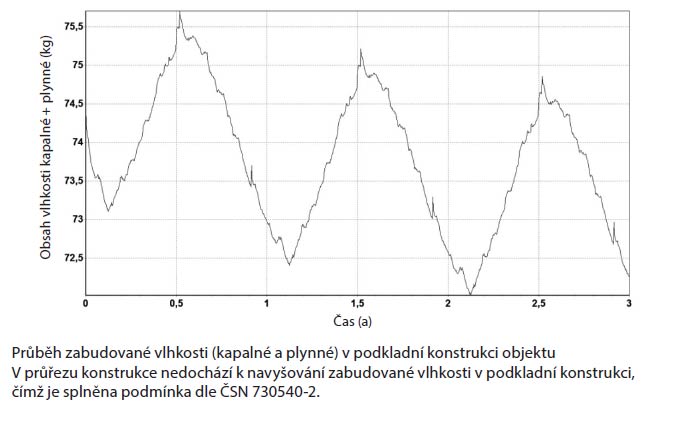 Obsah vlhkosti kapalné + plynné (kg)

75,5
75
74,5
74
73,5
73
72,5

0
0,5
1
1,5
2
2,5
3

Čas (a)

Průběh zabudované vlhkosti (kapalné a plynné) v podkladní konstrukci objektu
V průřezu konstrukce nedochází k navyšování zabudované vlhkosti v podkladní konstrukci, čímž je splněna podmínka dle ČSN 730540-2.